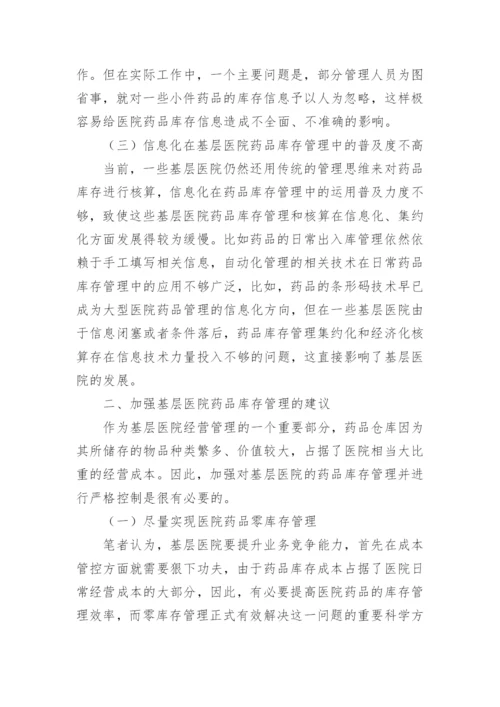 作。但在实际工作中，一个主要问题是，部分管理人员为图省事，就对一些小件药品的库存信息予以人为忽略，这样极容易给医院药品库存信息造成不全面、不准确的影响。

（三）信息化在基层医院药品库存管理中的普及度不高

当前，一些基层医院仍然还用传统的管理思维来对药品库存进行核算，信息化在药品库存管理中的运用普及力度不够，致使这些基层医院药品库存管理和核算在信息化、集约化方面发展得较为缓慢。比如药品的日常出入库管理依然依赖于手工填写相关信息，自动化管理的相关技术在日常药品库存管理中的应用不够广泛，比如，药品的条形码技术早已成为大型医院药品管理的信息化方向，但在一些基层医院由于信息闭塞或者条件落后，药品库存管理集约化和经济化核算存在信息技术力量投入不够的问题，这直接影响了基层医院的发展。

二、加强基层医院药品库存管理的建议

作为基层医院经营管理的一个重要部分，药品仓库因为其所储存的物品种类繁多、价值较大，占据了医院相当大比重的经营成本。因此，加强对基层医院的药品库存管理并进行严格控制是很有必要的。

（一）尽量实现医院药品零库存管理

笔者认为，基层医院要提升业务竞争能力，首先在成本管控方面就需要狠下功夫，由于药品库存成本占据了医院日常经营成本的大部分，因此，有必要提高医院药品的库存管理效率，而零库存管理正式有效解决这一问题的重要科学方